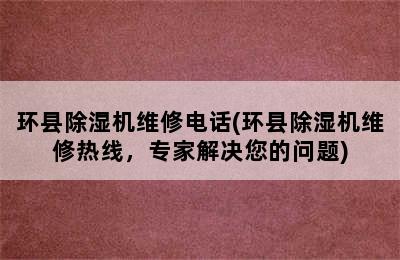 环县除湿机维修电话(环县除湿机维修热线，专家解决您的问题)